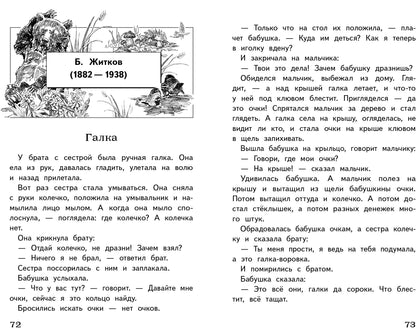 Б. Житков
(1882 — 1938)

Галка

У брата с сестрой была ручная галка. Она ела из рук, давалась гладить, улетала на волю и назад прилетала.

Вот раз сестра стала умываться. Она сняла с руки колечко, положила на умывальник и намылила лицо мылом. А когда она мыло сполоснула, — поглядела: где колечко? А колечка нет.

Она крикнула брату:

— Отдай колечко, не дразни! Зачем взял?

— Ничего я не брал, — ответил брат.

Сестра поссорилась с ним и заплакала.

Бабушка услыхала.

— Что у вас тут? — говорит. — Давайте мне очки, сейчас я это кольцо найду.

Бросились искать очки — нет очков.

72

— Только что на стол их положила, — плачет бабушка. — Куда им деться? Как я теперь в иголку вдену?

И закричала на мальчика:

— Твои это дела! Зачем бабушку дразнишь?

Обиделся мальчик, выбежал из дому. Глядит, — а над крышей галка летает, и что-то у ней под клювом блестит. Пригляделся — да это очки! Спрятался мальчик за дерево и стал глядеть. А галка села на крышу, огляделась, не видит ли кто, и стала очки на крыше клювом в щель запихивать.

Вышла бабушка на крыльцо, говорит мальчику:

— Говори, где мои очки?

— На крыше! — сказал мальчик.

Удивилась бабушка. А мальчик полез на крышу и вытащил из щели бабушкины очки. Потом вытащил оттуда и колечко. А потом достал стёклышек, а потом разных денежек много штук.

Обрадовалась бабушка очкам, а сестра колечку и сказала брату:

— Ты меня прости, я ведь на тебя подумала, а это галка-воровка.

И помирились с братом.

Бабушка сказала:

— Это всё они, галки да сороки. Что блестит, всё тащат.

73